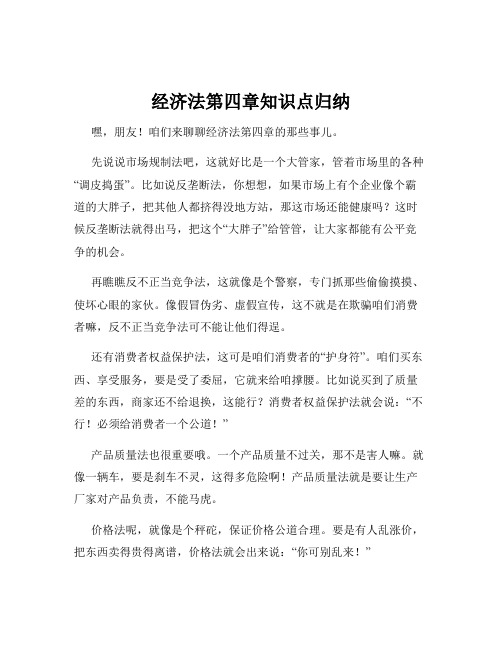 经济法第四章知识点归纳

嘿，朋友！咱们来聊聊经济法第四章的那些事儿。

先说说市场规制法吧，这就好比是一个大管家，管着市场里的各种“调皮捣蛋”。比如说反垄断法，你想想，如果市场上有个企业像个霸道的大胖子，把其他人都挤得没地方站，那这市场还能健康吗？这时候反垄断法就得出马，把这个“大胖子”给管管，让大家都能有公平竞争的机会。

再瞧瞧反不正当竞争法，这就像是个警察，专门抓那些偷偷摸摸、使坏心眼的家伙。像假冒伪劣、虚假宣传，这不就是在欺骗咱们消费者嘛，反不正当竞争法可不能让他们得逞。

还有消费者权益保护法，这可是咱们消费者的“护身符”。咱们买东西、享受服务，要是受了委屈，它就来给咱撑腰。比如说买到了质量差的东西，商家还不给退换，这能行？消费者权益保护法就会说：“不行！必须给消费者一个公道！”

产品质量法也很重要哦。一个产品质量不过关，那不是害人嘛。就像一辆车，要是刹车不灵，这得多危险啊！产品质量法就是要让生产厂家对产品负责，不能马虎。

价格法呢，就像是个秤砣，保证价格公道合理。要是有人乱涨价，把东西卖得贵得离谱，价格法就会出来说：“你可别乱来！”